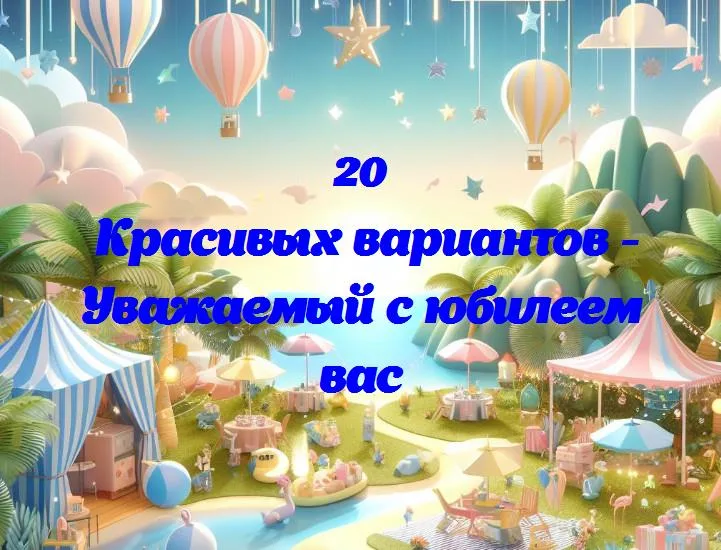 20
Красивых вариантов - Уважаемый с юбилеем вас